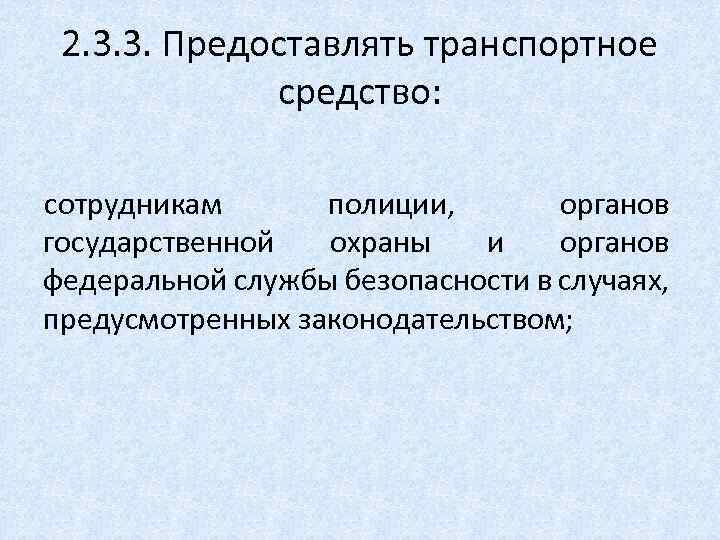 2.3.3. Предоставлять транспортное средство:

сотрудникам полиции, органов государственной охраны и органов федеральной службы безопасности в случаях, предусмотренных законодательством;